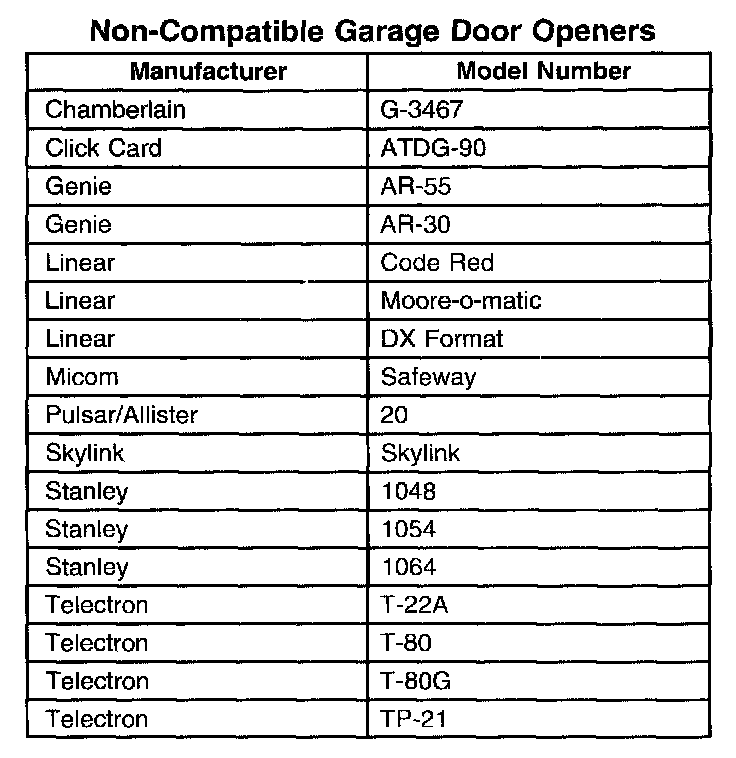 Non-Compatible Garage Door Openers

| Manufacturer | Model Number |
|---|---|
| Chamberlain | G-3467 |
| Click Card | ATDG-90 |
| Genie | AR-55 |
| Genie | AR-30 |
| Linear | Code Red |
| Linear | Moore-o-matic |
| Linear | DX Format |
| Micom | Safeway |
| Pulsar/Allister | 20 |
| Skylink | Skylink |
| Stanley | 1048 |
| Stanley | 1054 |
| Stanley | 1064 |
| Telectron | T-22A |
| Telectron | T-80 |
| Telectron | T-80G |
| Telectron | TP-21 |